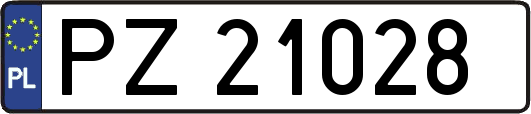 PL
PZ 21028